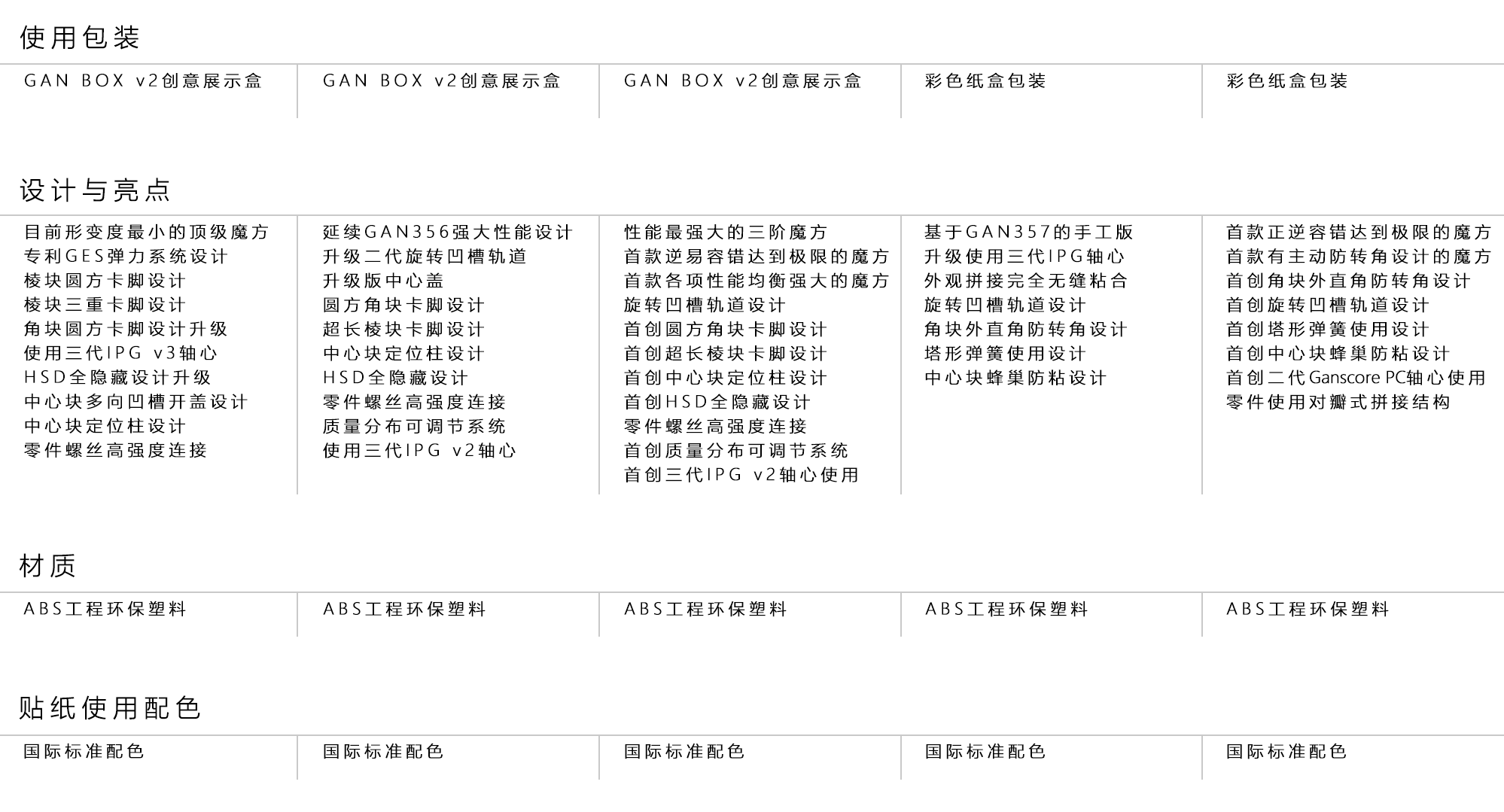 使用包装

GAN BOX v2创意展示盒

GAN BOX v2创意展示盒

GAN BOX v2创意展示盒

彩色纸盒包装

彩色纸盒包装

设计与亮点

目前形变度最小的顶级魔方
专利GES弹力系统设计
棱块圆方卡脚设计
棱块三重卡脚设计
角块圆方卡脚设计升级
使用三代IPG v3轴心
HSD全隐藏设计升级
中心块多向凹槽开盖设计
中心块定位柱设计
零件螺丝高强度连接

延续GAN356强大性能设计
升级二代旋转凹槽轨道
升级版中心盖
圆方角块卡脚设计
超长棱块卡脚设计
中心块定位柱设计
HSD全隐藏设计
零件螺丝高强度连接
质量分布可调节系统
使用三代IPG v2轴心

性能最强大的三阶魔方
首款逆易容错达到极限的魔方
首款各项性能均衡强大的魔方
旋转凹槽轨道设计
首创圆方角块卡脚设计
首创超长棱块卡脚设计
首创中心块定位柱设计
首创HSD全隐藏设计
零件螺丝高强度连接
首创质量分布可调节系统
首创三代IPG v2轴心使用

基于GAN357的手工版
升级使用三代IPG轴心
外观拼接完全无缝粘合
旋转凹槽轨道设计
角块外直角防转角设计
塔形弹簧使用设计
中心块蜂巢防粘设计

首款正逆容错达到极限的魔方
首款有主动防转角设计的魔方
首创角块外直角防转角设计
首创旋转凹槽轨道设计
首创塔形弹簧使用设计
首创中心块蜂巢防粘设计
首创二代Ganscore PC轴心使用
零件使用对瓣式拼接结构

材质

ABS工程环保塑料

ABS工程环保塑料

ABS工程环保塑料

ABS工程环保塑料

ABS工程环保塑料

贴纸使用配色

国际标准配色

国际标准配色

国际标准配色

国际标准配色

国际标准配色